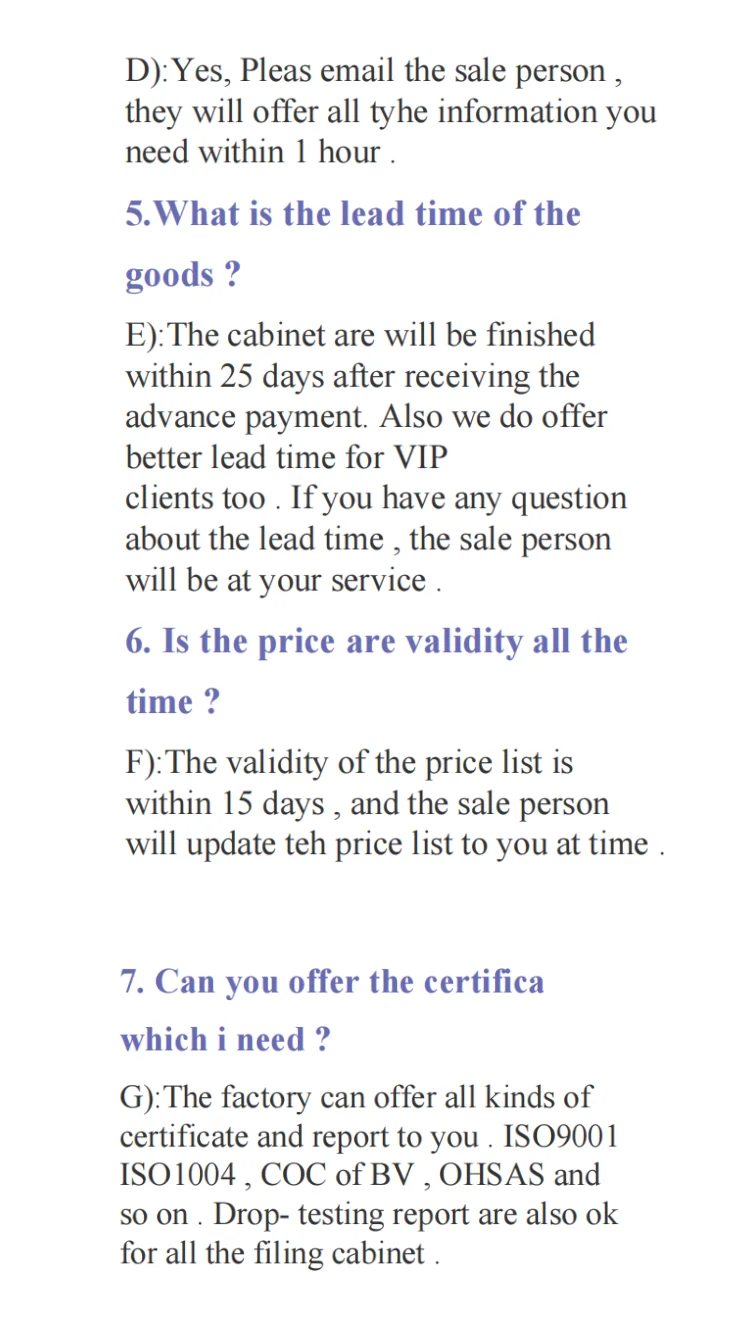 D):Yes, Pleas email the sale person , they will offer all tyhe information you need within 1 hour .

5.What is the lead time of the goods ?

E):The cabinet are will be finished within 25 days after receiving the advance payment. Also we do offer better lead time for VIP clients too . If you have any question about the lead time , the sale person will be at your service .

6. Is the price are validity all the time ?

F):The validity of the price list is within 15 days , and the sale person will update teh price list to you at time .

7. Can you offer the certifica which i need ?

G):The factory can offer all kinds of certificate and report to you . ISO9001 ISO1004 , COC of BV , OHSAS and so on . Drop- testing report are also ok for all the filing cabinet .